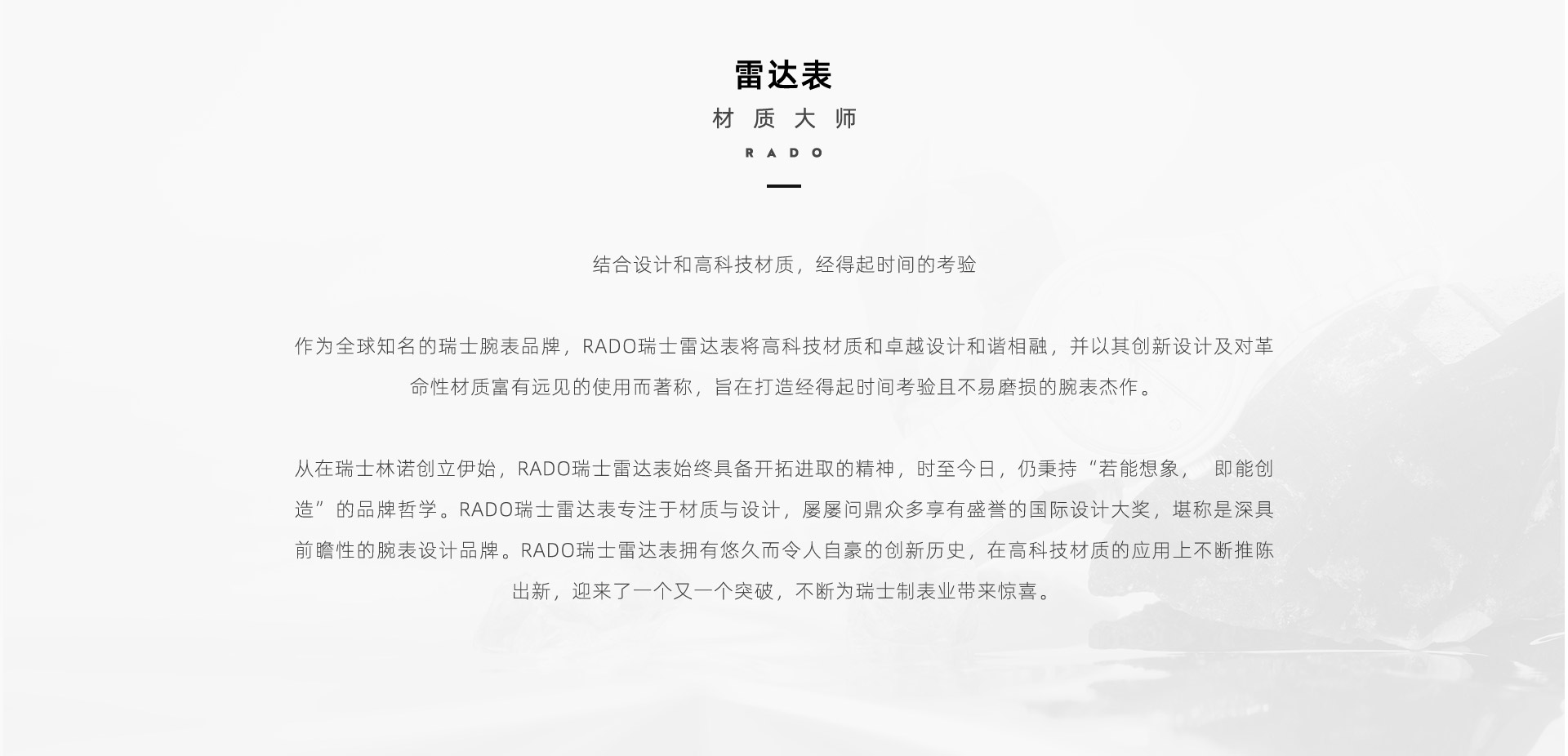 雷达表

材质大师

RADO

结合设计和高科技材质，经得起时间的考验

作为全球知名的瑞士腕表品牌，RADO瑞士雷达表将高科技材质和卓越设计和谐相融，并以其创新设计及对革命性材质富有远见的使用而著称，旨在打造经得起时间考验且不易磨损的腕表杰作。

从在瑞士林诺创立伊始，RADO瑞士雷达表始终具备开拓进取的精神，时至今日，仍秉持“若能想象， 即能创造”的品牌哲学。RADO瑞士雷达表专注于材质与设计，屡屡问鼎众多享有盛誉的国际设计大奖，堪称是深具前瞻性的腕表设计品牌。RADO瑞士雷达表拥有悠久而令人自豪的创新历史，在高科技材质的应用上不断推陈出新，迎来了一个又一个突破，不断为瑞士制表业带来惊喜。